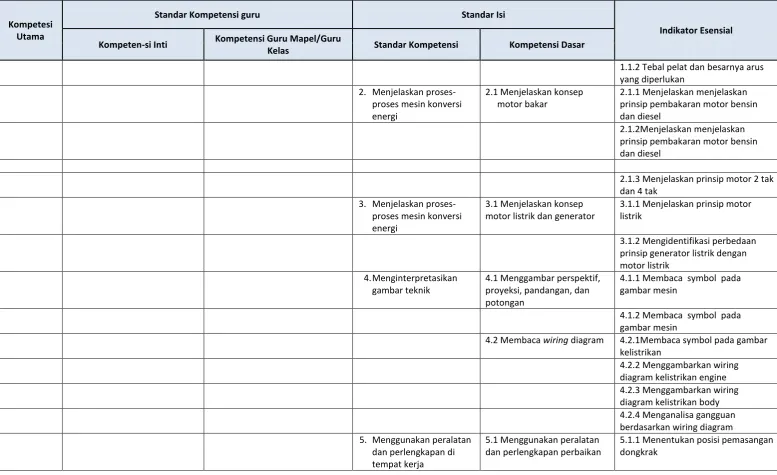 | Kompetesi Utama | Standar Kompetensi guru |  | Standar Isi |  | Indikator Esensial |
|---|---|---|---|---|---|
|  | Kompeten-si Inti | Kompetensi Guru Mapel/Guru Kelas | Standar Kompetensi | Kompetensi Dasar |  |
|  |  |  |  |  | 1.1.2 Tebal pelat dan besarnya arus yang diperlukan |
|  |  |  | 2. Menjelaskan proses-proses mesin konversi energi | 2.1 Menjelaskan konsep motor bakar | 2.1.1 Menjelaskan menjelaskan prinsip pembakaran motor bensin dan diesel |
|  |  |  |  |  | 2.1.2Menjelaskan menjelaskan prinsip pembakaran motor bensin dan diesel |
|  |  |  |  |  |  |
|  |  |  |  |  | 2.1.3 Menjelaskan prinsip motor 2 tak dan 4 tak |
|  |  |  | 3. Menjelaskan proses-proses mesin konversi energi | 3.1 Menjelaskan konsep motor listrik dan generator | 3.1.1 Menjelaskan prinsip motor listrik |
|  |  |  |  |  | 3.1.2 Mengidentifikasi perbedaan prinsip generator listrik dengan motor listrik |
|  |  |  | 4.Menginterpretasikan gambar teknik | 4.1 Menggambar perspektif, proyeksi, pandangan, dan potongan | 4.1.1 Membaca symbol pada gambar mesin |
|  |  |  |  |  | 4.1.2 Membaca symbol pada gambar mesin |
|  |  |  |  | 4.2 Membaca wiring diagram | 4.2.1Membaca symbol pada gambar kelistrikan |
|  |  |  |  |  | 4.2.2 Menggambarkan wiring diagram kelistrikan engine |
|  |  |  |  |  | 4.2.3 Menggambarkan wiring diagram kelistrikan body |
|  |  |  |  |  | 4.2.4 Menganalisa gangguan berdasarkan wiring diagram |
|  |  |  | 5. Menggunakan peralatan dan perlengkapan di tempat kerja | 5.1 Menggunakan peralatan dan perlengkapan perbaikan | 5.1.1 Menentukan posisi pemasangan dongkrak |